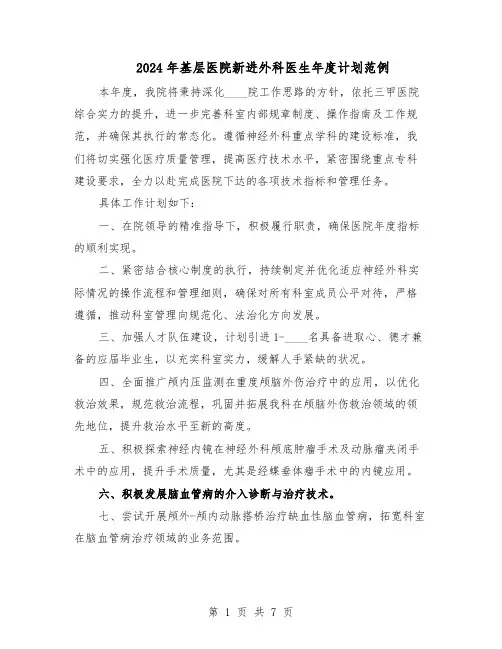 2024年基层医院新进外科医生年度计划范例

本年度，我院将秉持深化____院工作思路的方针，依托三甲医院综合实力的提升，进一步完善科室内部规章制度、操作指南及工作规范，并确保其执行的常态化。遵循神经外科重点学科的建设标准，我们将切实强化医疗质量管理，提高医疗技术水平，紧密围绕重点专科建设要求，全力以赴完成医院下达的各项技术指标和管理任务。

具体工作计划如下：

一、在院领导的精准指导下，积极履行职责，确保医院年度指标的顺利实现。

二、紧密结合核心制度的执行，持续制定并优化适应神经外科实际情况的操作流程和管理细则，确保对所有科室成员公平对待，严格遵循，推动科室管理向规范化、法治化方向发展。

三、加强人才队伍建设，计划引进1-____名具备进取心、德才兼备的应届毕业生，以充实科室实力，缓解人手紧缺的状况。

四、全面推广颅内压监测在重度颅脑外伤治疗中的应用，以优化救治效果，规范救治流程，巩固并拓展我科在颅脑外伤救治领域的领先地位，提升救治水平至新的高度。

五、积极探索神经内镜在神经外科颅底肿瘤手术及动脉瘤夹闭手术中的应用，提升手术质量，尤其是经蝶垂体瘤手术中的内镜应用。

六、积极发展脑血管病的介入诊断与治疗技术。

七、尝试开展颅外-颅内动脉搭桥治疗缺血性脑血管病，拓宽科室在脑血管病治疗领域的业务范围。

第 1 页 共 7 页